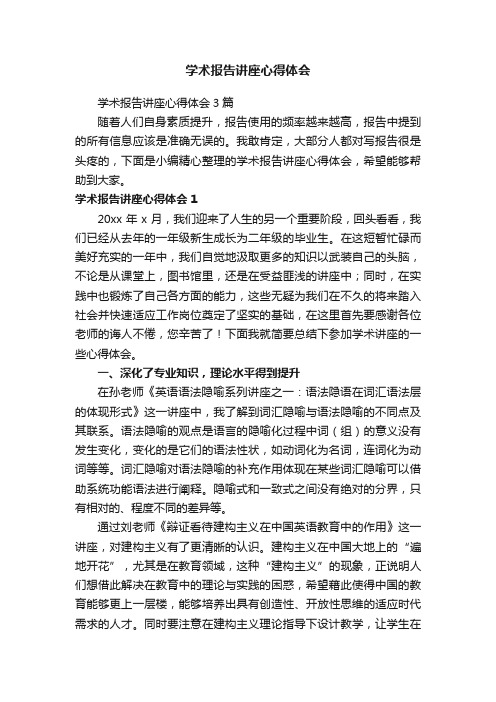 学术报告讲座心得体会

学术报告讲座心得体会 3 篇

随着人们自身素质提升，报告使用的频率越来越高，报告中提到的所有信息应该是准确无误的。我敢肯定，大部分人都对写报告很是头疼的，下面是小编精心整理的学术报告讲座心得体会，希望能够帮助到大家。

学术报告讲座心得体会 1

20xx 年 x 月，我们迎来了人生的另一个重要阶段，回头看看，我们已经从去年的一年级新生成长为二年级的毕业生。在这短暂忙碌而美好充实的一年中，我们自觉地汲取更多的知识以武装自己的头脑，不论是从课堂上，图书馆里，还是在受益匪浅的讲座中；同时，在实践中也锻炼了自己各方面的能力，这些无疑为我们在不久的将来踏入社会并快速适应工作岗位奠定了坚实的基础，在这里首先要感谢各位老师的诲人不倦，您辛苦了！下面我就简要总结下参加学术讲座的一些心得体会。

一、深化了专业知识，理论水平得到提升

在孙老师《英语语法隐喻系列讲座之一：语法隐语在词汇语法层的体现形式》这一讲座中，我了解到词汇隐喻与语法隐喻的不同点及其联系。语法隐喻的观点是语言的隐喻化过程中词（组）的意义没有发生变化，变化的是它们的语法性状，如动词化为名词，连词化为动词等等。词汇隐喻对语法隐喻的补充作用体现在某些词汇隐喻可以借助系统功能语法进行阐释。隐喻式和一致式之间没有绝对的分界，只有相对的、程度不同的差异等。

通过刘老师《辩证看待建构主义在中国英语教育中的作用》这一讲座，对建构主义有了更清晰的认识。建构主义在中国大地上的“遍地开花”，尤其是在教育领域，这种“建构主义”的现象，正说明人们想借此解决在教育中的理论与实践的困惑，希望藉此使得中国的教育能够更上一层楼，能够培养出具有创造性、开放性思维的适应时代需求的人才。同时要注意在建构主义理论指导下设计教学，让学生在